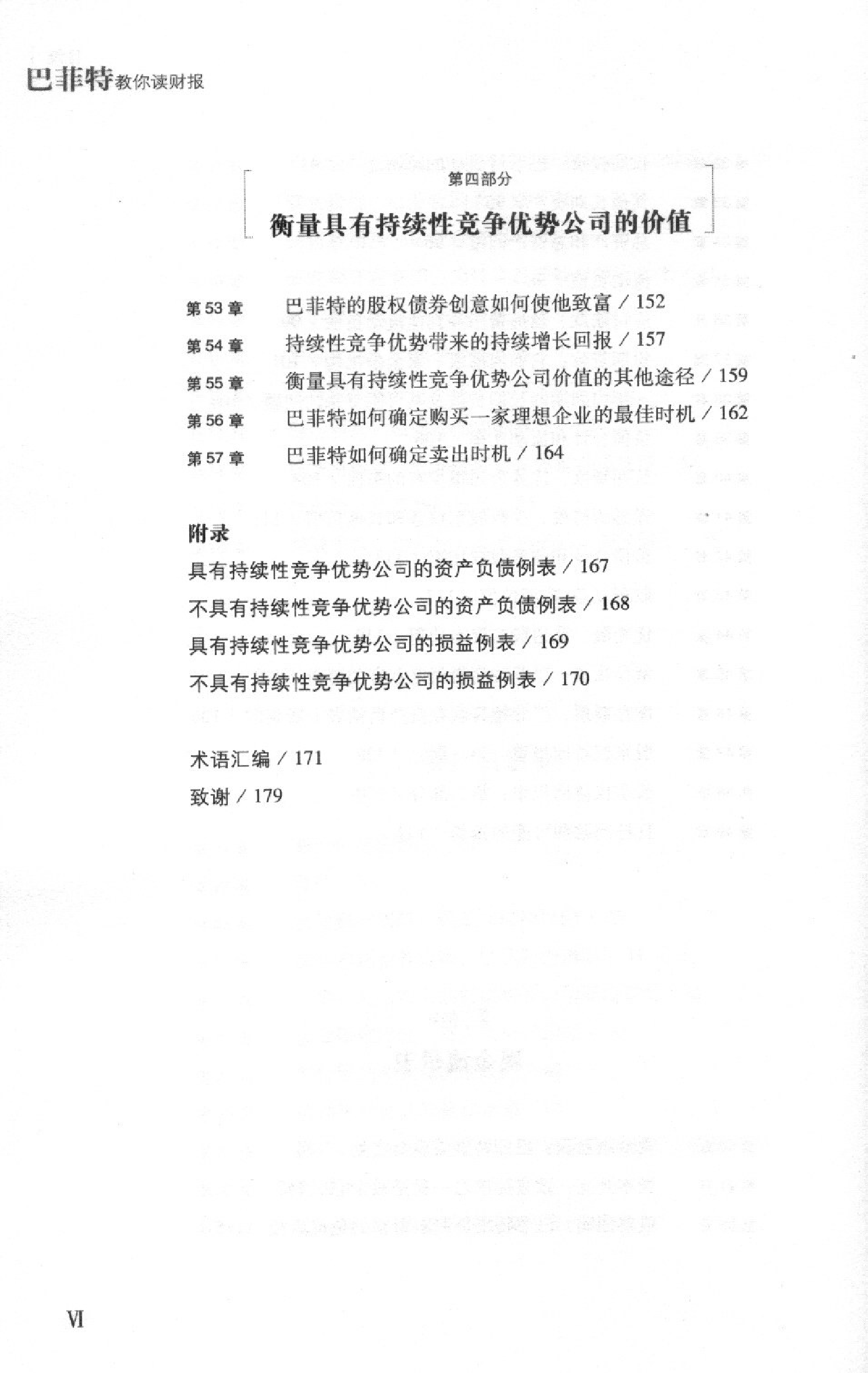 巴菲特教你读财报

第四部分

衡量具有持续性竞争优势公司的价值

第 53 章　巴菲特的股权债券创意如何使他致富 / 152
第 54 章　持续性竞争优势带来的持续增长回报 / 157
第 55 章　衡量具有持续性竞争优势公司价值的其他途径 / 159
第 56 章　巴菲特如何确定购买一家理想企业的最佳时机 / 162
第 57 章　巴菲特如何确定卖出时机 / 164

附录
具有持续性竞争优势公司的资产负债例表 / 167
不具有持续性竞争优势公司的资产负债例表 / 168
具有持续性竞争优势公司的损益例表 / 169
不具有持续性竞争优势公司的损益例表 / 170

术语汇编 / 171
致谢 / 179

VI